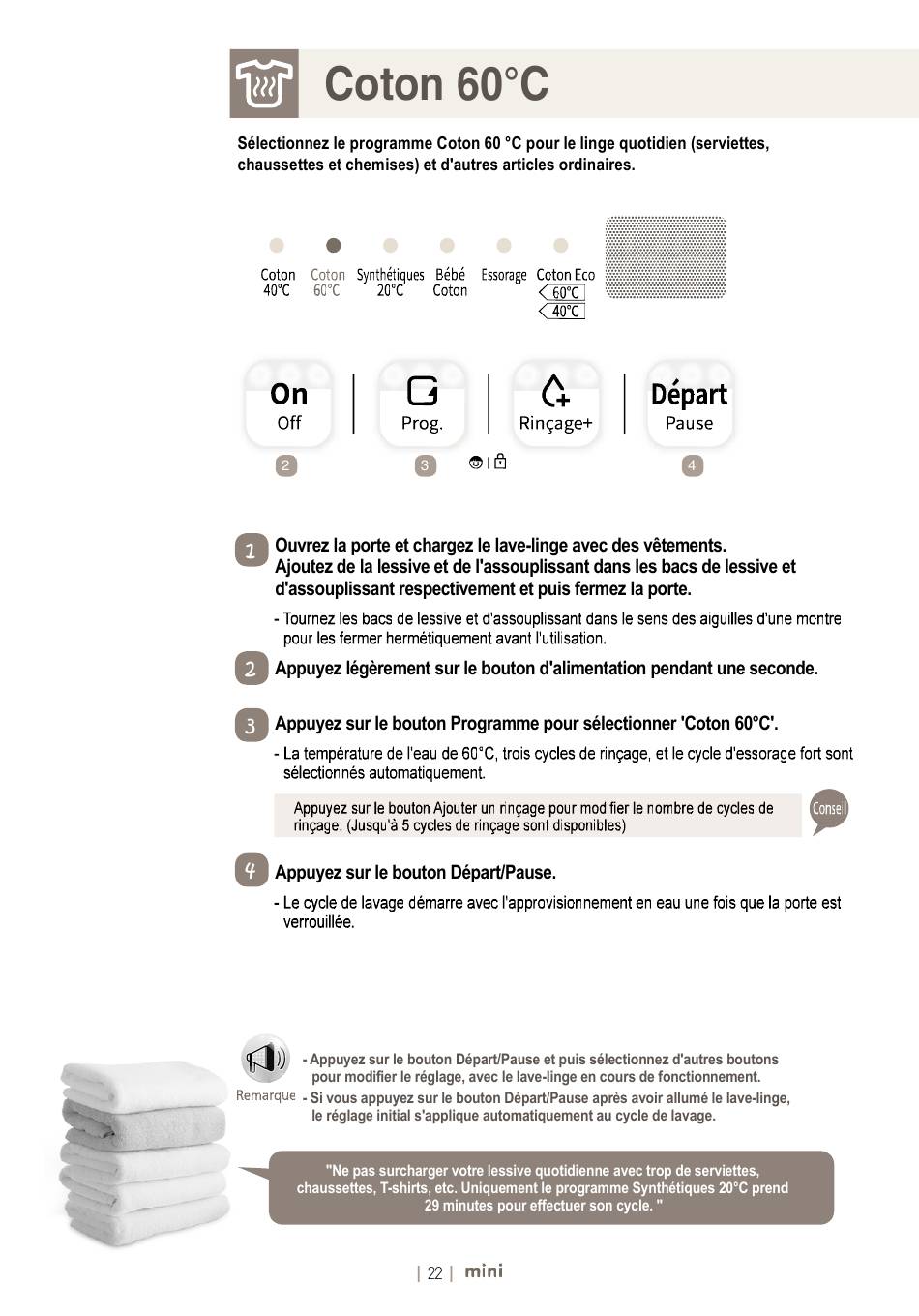 Coton 60°C

Sélectionnez le programme Coton 60 °C pour le linge quotidien (serviettes, chaussettes et chemises) et d'autres articles ordinaires.

Coton 40°C Coton 60°C Synthétiques 20°C Bébé Coton Essorage Coton Eco 60°C 40°C

On Off Prog. Rinçage+ Départ Pause

2 3 4

1 Ouvrez la porte et chargez le lave-linge avec des vêtements. Ajoutez de la lessive et de l'assouplissant dans les bacs de lessive et d'assouplissant respectivement et puis fermez la porte.

- Tournez les bacs de lessive et d'assouplissant dans le sens des aiguilles d'une montre pour les fermer hermétiquement avant l'utilisation.

2 Appuyez légèrement sur le bouton d'alimentation pendant une seconde.

3 Appuyez sur le bouton Programme pour sélectionner 'Coton 60°C'.

- La température de l'eau de 60°C, trois cycles de rinçage, et le cycle d'essorage fort sont sélectionnés automatiquement.

Appuyez sur le bouton Ajouter un rinçage pour modifier le nombre de cycles de rinçage. (Jusqu'à 5 cycles de rinçage sont disponibles)

Conseil

4 Appuyez sur le bouton Départ/Pause.

- Le cycle de lavage démarre avec l'approvisionnement en eau une fois que la porte est verrouillée.

Remarque

- Appuyez sur le bouton Départ/Pause et puis sélectionnez d'autres boutons pour modifier le réglage, avec le lave-linge en cours de fonctionnement.
- Si vous appuyez sur le bouton Départ/Pause après avoir allumé le lave-linge, le réglage initial s'applique automatiquement au cycle de lavage.

"Ne pas surcharger votre lessive quotidienne avec trop de serviettes, chaussettes, T-shirts, etc. Uniquement le programme Synthétiques 20°C prend 29 minutes pour effectuer son cycle. "

| 22 | mini